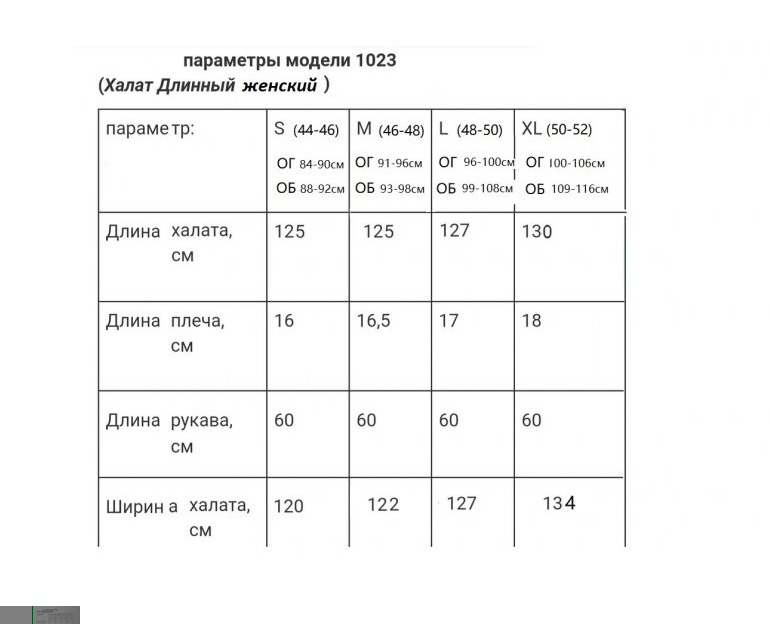 параметры модели 1023
(Халат Длинный женский )

| параметр: | S (44-46) ОГ 84-90см ОБ 88-92см | M (46-48) ОГ 91-96см ОБ 93-98см | L (48-50) ОГ 96-100см ОБ 99-108см | XL (50-52) ОГ 100-106см ОБ 109-116см |
|---|---|---|---|---|
| Длина халата, см | 125 | 125 | 127 | 130 |
| Длина плеча, см | 16 | 16,5 | 17 | 18 |
| Длина рукава, см | 60 | 60 | 60 | 60 |
| Ширина халата, см | 120 | 122 | 127 | 134 |